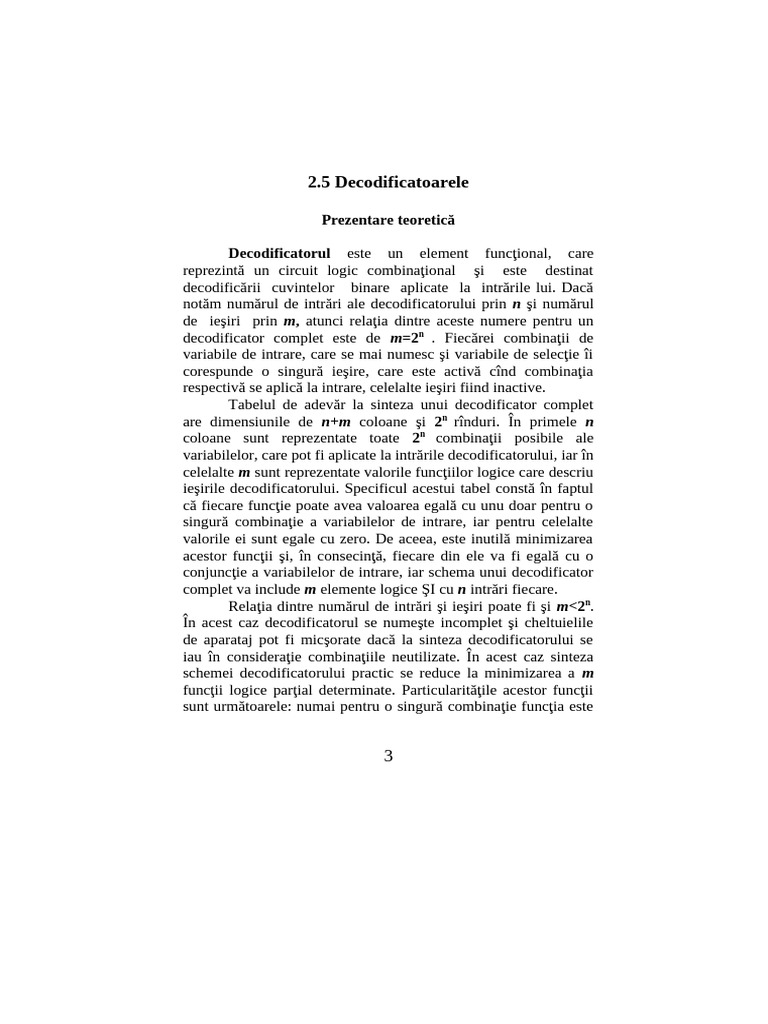 2.5 Decodificatoarele

Prezentare teoretică

Decodificatorul este un element funcţional, care reprezintă un circuit logic combinaţional şi este destinat decodificării cuvintelor binare aplicate la intrările lui. Dacă notăm numărul de intrări ale decodificatorului prin $n$ şi numărul de ieşiri prin $m$, atunci relaţia dintre aceste numere pentru un decodificator complet este de $m=2^n$ . Fiecărei combinaţii de variabile de intrare, care se mai numesc şi variabile de selecţie îi corespunde o singură ieşire, care este activă cînd combinaţia respectivă se aplică la intrare, celelalte ieşiri fiind inactive.

Tabelul de adevăr la sinteza unui decodificator complet are dimensiunile de $n+m$ coloane şi $2^n$ rînduri. În primele $n$ coloane sunt reprezentate toate $2^n$ combinaţii posibile ale variabilelor, care pot fi aplicate la intrările decodificatorului, iar în celelalte $m$ sunt reprezentate valorile funcţiilor logice care descriu ieşirile decodificatorului. Specificul acestui tabel constă în faptul că fiecare funcţie poate avea valoarea egală cu unu doar pentru o singură combinaţie a variabilelor de intrare, iar pentru celelalte valorile ei sunt egale cu zero. De aceea, este inutilă minimizarea acestor funcţii şi, în consecinţă, fiecare din ele va fi egală cu o conjuncţie a variabilelor de intrare, iar schema unui decodificator complet va include $m$ elemente logice ŞI cu $n$ intrări fiecare.

Relaţia dintre numărul de intrări şi ieşiri poate fi şi $m<2^n$. În acest caz decodificatorul se numeşte incomplet şi cheltuielile de aparataj pot fi micşorate dacă la sinteza decodificatorului se iau în consideraţie combinaţiile neutilizate. În acest caz sinteza schemei decodificatorului practic se reduce la minimizarea a $m$ funcţii logice parţial determinate. Particularităţile acestor funcţii sunt următoarele: numai pentru o singură combinaţie funcţia este

3